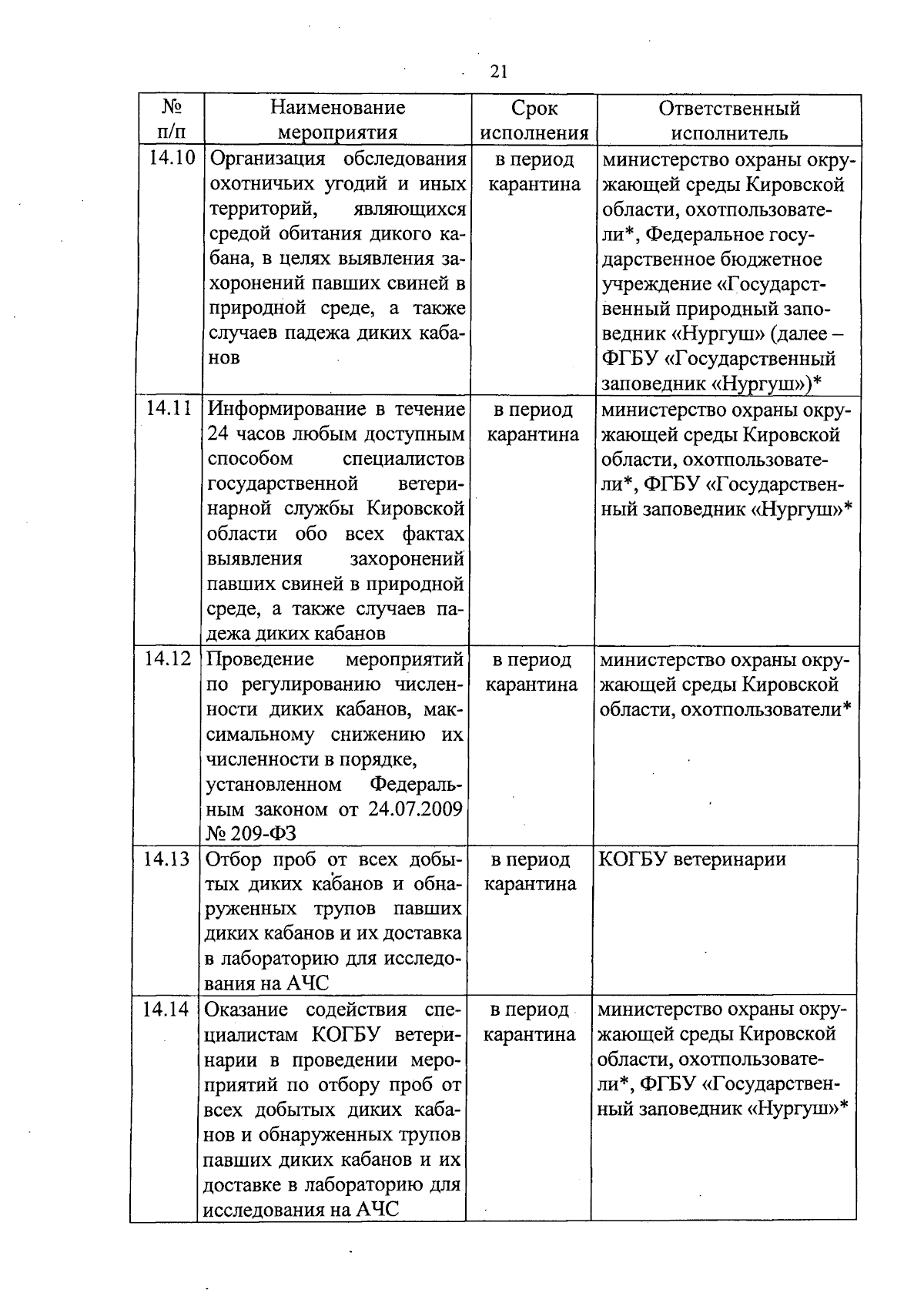 21

| № п/п | Наименование мероприятия | Срок исполнения | Ответственный исполнитель |
|---|---|---|---|
| 14.10 | Организация обследования охотничьих угодий и иных территорий, являющихся средой обитания дикого кабана, в целях выявления захоронений павших свиней в природной среде, а также случаев падежа диких кабанов | в период карантина | министерство охраны окружающей среды Кировской области, охотпользователи*, Федеральное государственное бюджетное учреждение «Государственный природный заповедник «Нургуш» (далее – ФГБУ «Государственный заповедник «Нургуш»)* |
| 14.11 | Информирование в течение 24 часов любым доступным способом специалистов государственной ветеринарной службы Кировской области обо всех фактах выявления захоронений павших свиней в природной среде, а также случаев падежа диких кабанов | в период карантина | министерство охраны окружающей среды Кировской области, охотпользователи*, ФГБУ «Государственный заповедник «Нургуш»* |
| 14.12 | Проведение мероприятий по регулированию численности диких кабанов, максимальному снижению их численности в порядке, установленном Федеральным законом от 24.07.2009 № 209-ФЗ | в период карантина | министерство охраны окружающей среды Кировской области, охотпользователи* |
| 14.13 | Отбор проб от всех добытых диких кабанов и обнаруженных трупов павших диких кабанов и их доставка в лабораторию для исследования на АЧС | в период карантина | КОГБУ ветеринарии |
| 14.14 | Оказание содействия специалистам КОГБУ ветеринарии в проведении мероприятий по отбору проб от всех добытых диких кабанов и обнаруженных трупов павших диких кабанов и их доставке в лабораторию для исследования на АЧС | в период карантина | министерство охраны окружающей среды Кировской области, охотпользователи*, ФГБУ «Государственный заповедник «Нургуш»* |